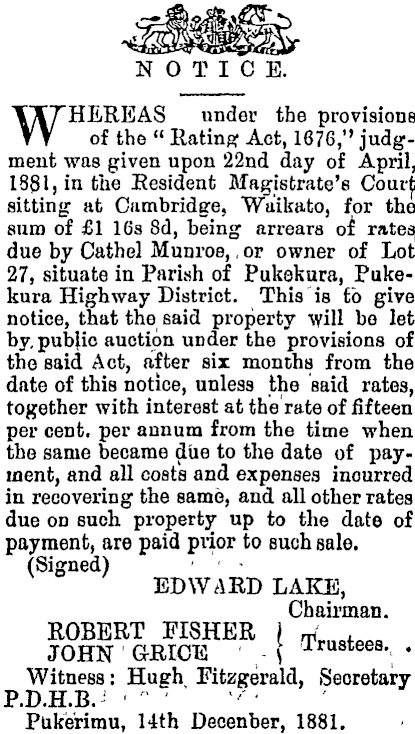 NOTICE.

WHEREAS under the provisions of the "Rating Act, 1676," judgment was given upon 22nd day of April, 1881, in the Resident Magistrate's Court sitting at Cambridge, Waikato, for the sum of £1 16s 8d, being arrears of rates due by Cathel Munroe, or owner of Lot 27, situate in Parish of Pukekura, Pukekura Highway District. This is to give notice, that the said property will be let by public auction under the provisions of the said Act, after six months from the date of this notice, unless the said rates, together with interest at the rate of fifteen per cent. per annum from the time when the same became due to the date of payment, and all costs and expenses incurred in recovering the same, and all other rates due on such property up to the date of payment, are paid prior to such sale.

(Signed)

EDWARD LAKE, Chairman.

ROBERT FISHER
JOHN GRICE
Trustees.

Witness: Hugh Fitzgerald, Secretary P.D.H.B.

Pukerimu, 14th Decenber, 1881.